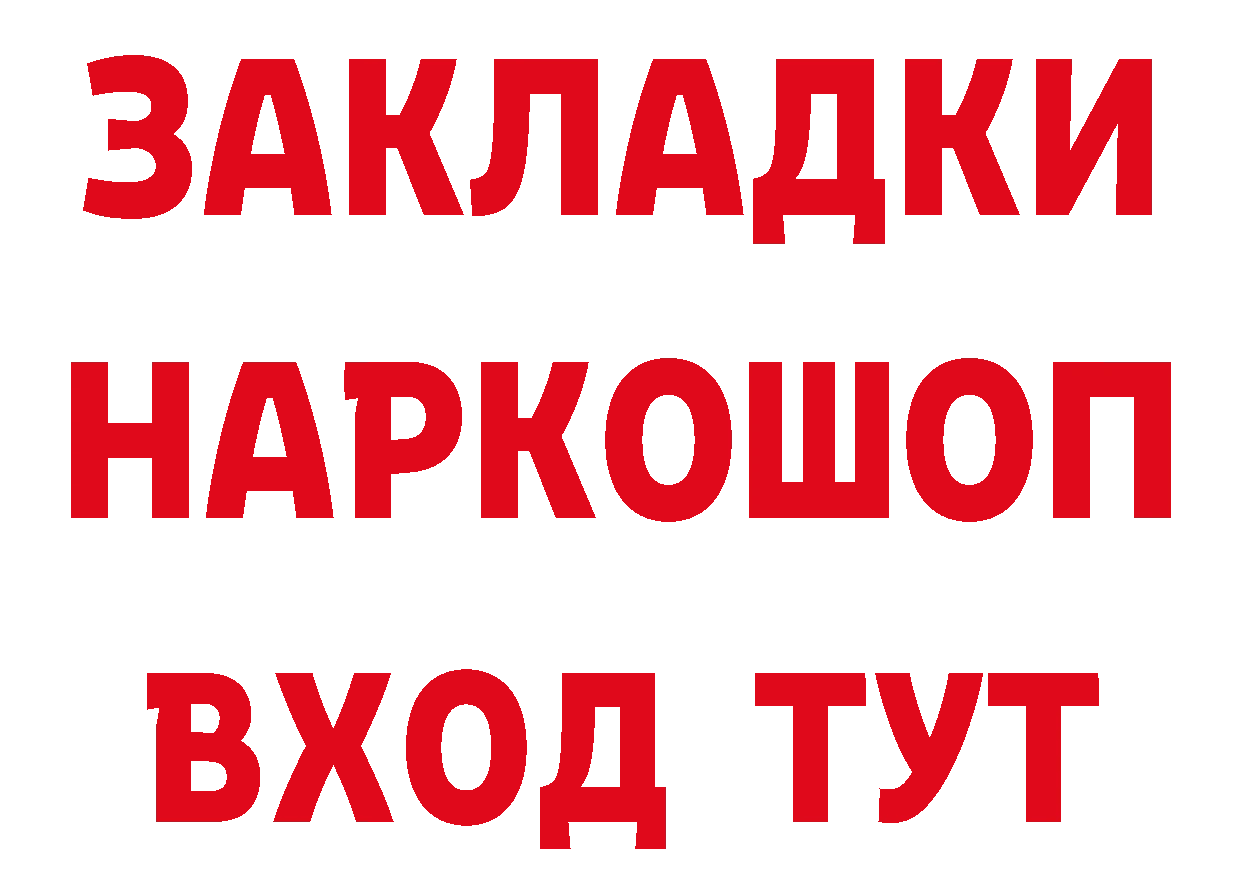 ЗАКЛАДКИ НАРКОШОП ВХОД ТУТ